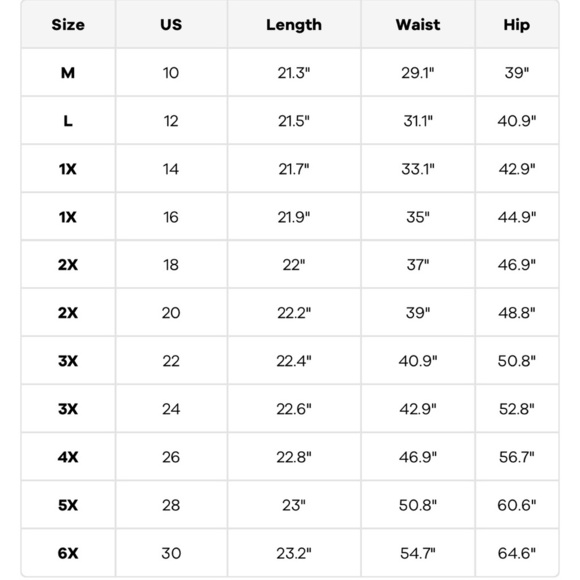 | Size | US | Length | Waist | Hip |
|---|---|---|---|---|
| M | 10 | 21.3" | 29.1" | 39" |
| L | 12 | 21.5" | 31.1" | 40.9" |
| 1X | 14 | 21.7" | 33.1" | 42.9" |
| 1X | 16 | 21.9" | 35" | 44.9" |
| 2X | 18 | 22" | 37" | 46.9" |
| 2X | 20 | 22.2" | 39" | 48.8" |
| 3X | 22 | 22.4" | 40.9" | 50.8" |
| 3X | 24 | 22.6" | 42.9" | 52.8" |
| 4X | 26 | 22.8" | 46.9" | 56.7" |
| 5X | 28 | 23" | 50.8" | 60.6" |
| 6X | 30 | 23.2" | 54.7" | 64.6" |